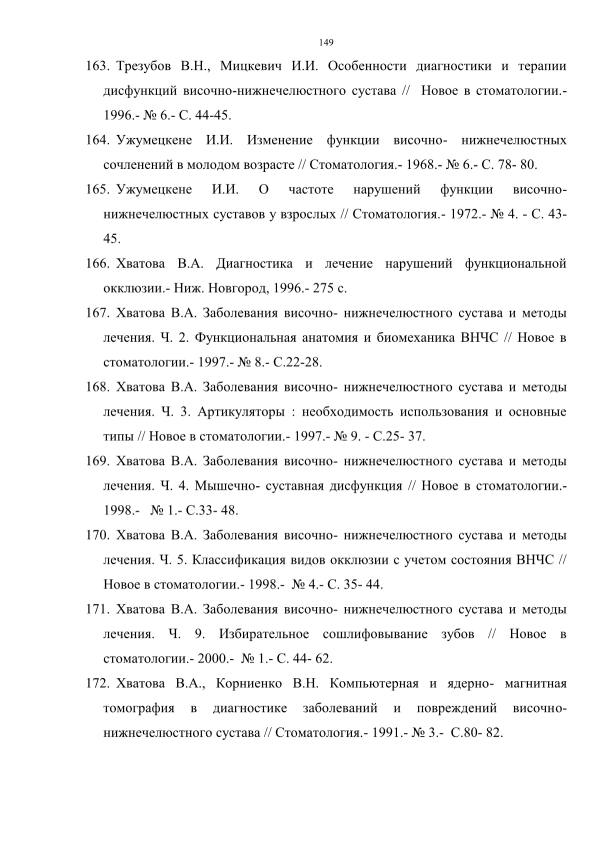 149

163. Трезубов В.Н., Мицкевич И.И. Особенности диагностики и терапии дисфункций височно-нижнечелюстного сустава // Новое в стоматологии.- 1996.- № 6.- С. 44-45.

164. Ужумецкене И.И. Изменение функции височно- нижнечелюстных сочленений в молодом возрасте // Стоматология.- 1968.- № 6.- С. 78- 80.

165. Ужумецкене И.И. О частоте нарушений функции височно-нижнечелюстных суставов у взрослых // Стоматология.- 1972.- № 4. - С. 43-45.

166. Хватова В.А. Диагностика и лечение нарушений функциональной окклюзии.- Ниж. Новгород, 1996.- 275 с.

167. Хватова В.А. Заболевания височно- нижнечелюстного сустава и методы лечения. Ч. 2. Функциональная анатомия и биомеханика ВНЧС // Новое в стоматологии.- 1997.- № 8.- С.22-28.

168. Хватова В.А. Заболевания височно- нижнечелюстного сустава и методы лечения. Ч. 3. Артикуляторы : необходимость использования и основные типы // Новое в стоматологии.- 1997.- № 9. - С.25- 37.

169. Хватова В.А. Заболевания височно- нижнечелюстного сустава и методы лечения. Ч. 4. Мышечно- суставная дисфункция // Новое в стоматологии.- 1998.- № 1.- С.33- 48.

170. Хватова В.А. Заболевания височно- нижнечелюстного сустава и методы лечения. Ч. 5. Классификация видов окклюзии с учетом состояния ВНЧС // Новое в стоматологии.- 1998.- № 4.- С. 35- 44.

171. Хватова В.А. Заболевания височно- нижнечелюстного сустава и методы лечения. Ч. 9. Избирательное сошлифовывание зубов // Новое в стоматологии.- 2000.- № 1.- С. 44- 62.

172. Хватова В.А., Корниенко В.Н. Компьютерная и ядерно- магнитная томография в диагностике заболеваний и повреждений височно-нижнечелюстного сустава // Стоматология.- 1991.- № 3.- С.80- 82.